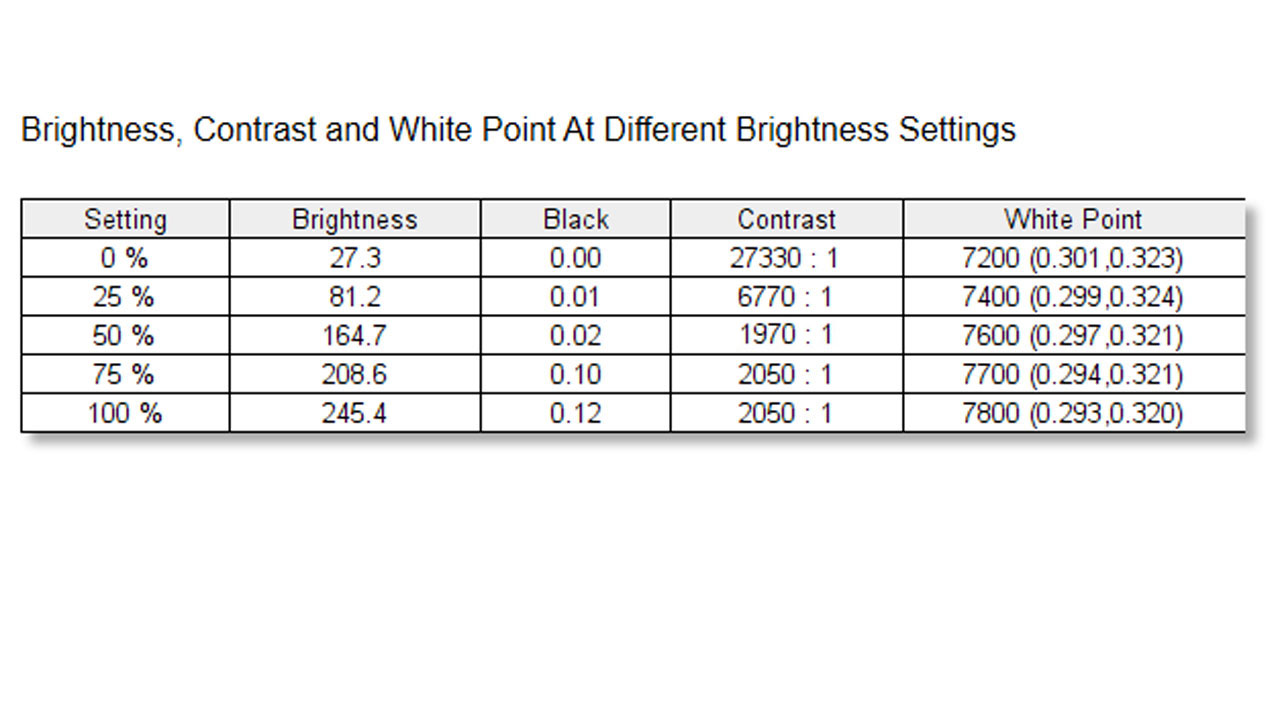 Brightness, Contrast and White Point At Different Brightness Settings

| Setting | Brightness | Black | Contrast | White Point |
|---|---|---|---|---|
| 0 % | 27.3 | 0.00 | 27330 : 1 | 7200 (0.301,0.323) |
| 25 % | 81.2 | 0.01 | 6770 : 1 | 7400 (0.299,0.324) |
| 50 % | 164.7 | 0.02 | 1970 : 1 | 7600 (0.297,0.321) |
| 75 % | 208.6 | 0.10 | 2050 : 1 | 7700 (0.294,0.321) |
| 100 % | 245.4 | 0.12 | 2050 : 1 | 7800 (0.293,0.320) |